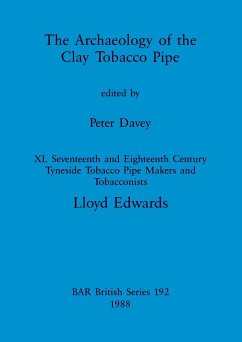 The Archaeology of the Clay Tobacco Pipe

edited by

Peter Davey

XI. Seventeenth and Eighteenth Century Tyneside Tobacco Pipe Makers and Tobacconists

Lloyd Edwards

BAR British Series 192
1988